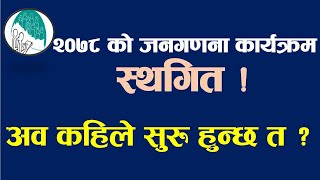 २०७८ को जनगणना कार्यक्रम
स्थगित !
अव कहिले सुरु हुन्छ त ?